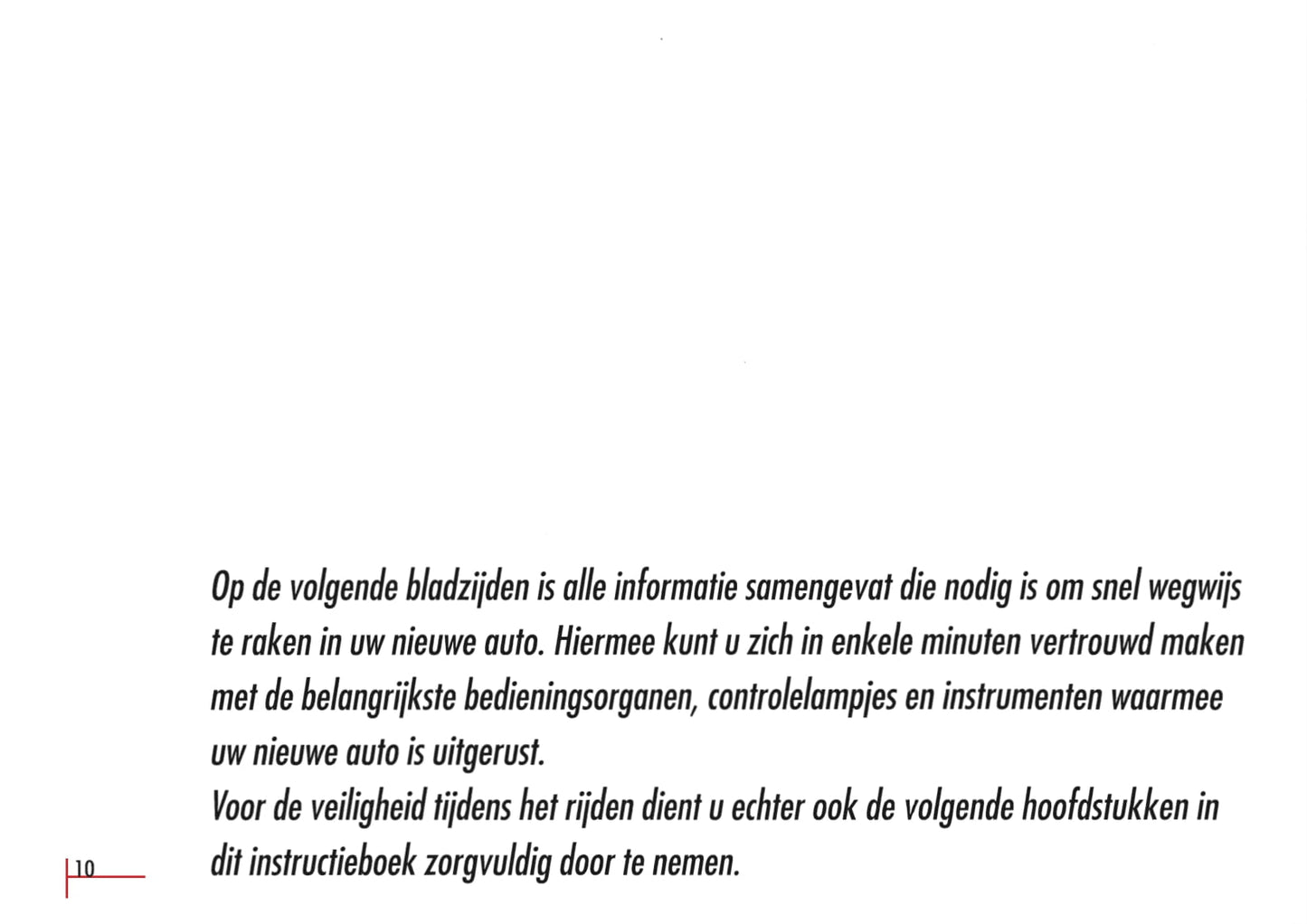 Op de volgende bladzijden is alle informatie samengevat die nodig is om snel wegwijs te raken in uw nieuwe auto. Hiermee kunt u zich in enkele minuten vertrouwd maken met de belangrijkste bedieningsorganen, controlelampjes en instrumenten waarmee uw nieuwe auto is uitgerust.
Voor de veiligheid tijdens het rijden dient u echter ook de volgende hoofdstukken in dit instructieboek zorgvuldig door te nemen.

10